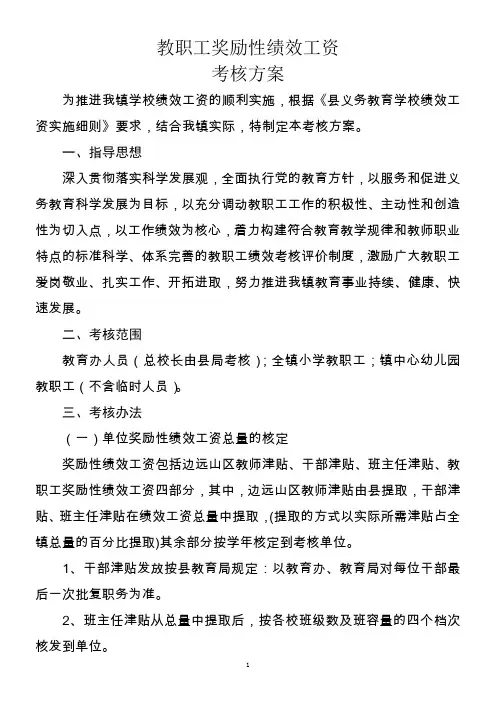 教职工奖励性绩效工资
考核方案

为推进我镇学校绩效工资的顺利实施，根据《县义务教育学校绩效工资实施细则》要求，结合我镇实际，特制定本考核方案。

一、指导思想

深入贯彻落实科学发展观，全面执行党的教育方针，以服务和促进义务教育科学发展为目标，以充分调动教职工工作的积极性、主动性和创造性为切入点，以工作绩效为核心，着力构建符合教育教学规律和教师职业特点的标准科学、体系完善的教职工绩效考核评价制度，激励广大教职工爱岗敬业、扎实工作、开拓进取，努力推进我镇教育事业持续、健康、快速发展。

二、考核范围

教育办人员（总校长由县局考核）；全镇小学教职工；镇中心幼儿园教职工（不含临时人员）。

三、考核办法

（一）单位奖励性绩效工资总量的核定

奖励性绩效工资包括边远山区教师津贴、干部津贴、班主任津贴、教职工奖励性绩效工资四部分，其中，边远山区教师津贴由县提取，干部津贴、班主任津贴在绩效工资总量中提取，(提取的方式以实际所需津贴占全镇总量的百分比提取)其余部分按学年核定到考核单位。

1、干部津贴发放按县教育局规定：以教育办、教育局对每位干部最后一次批复职务为准。

2、班主任津贴从总量中提取后，按各校班级数及班容量的四个档次核发到单位。

1